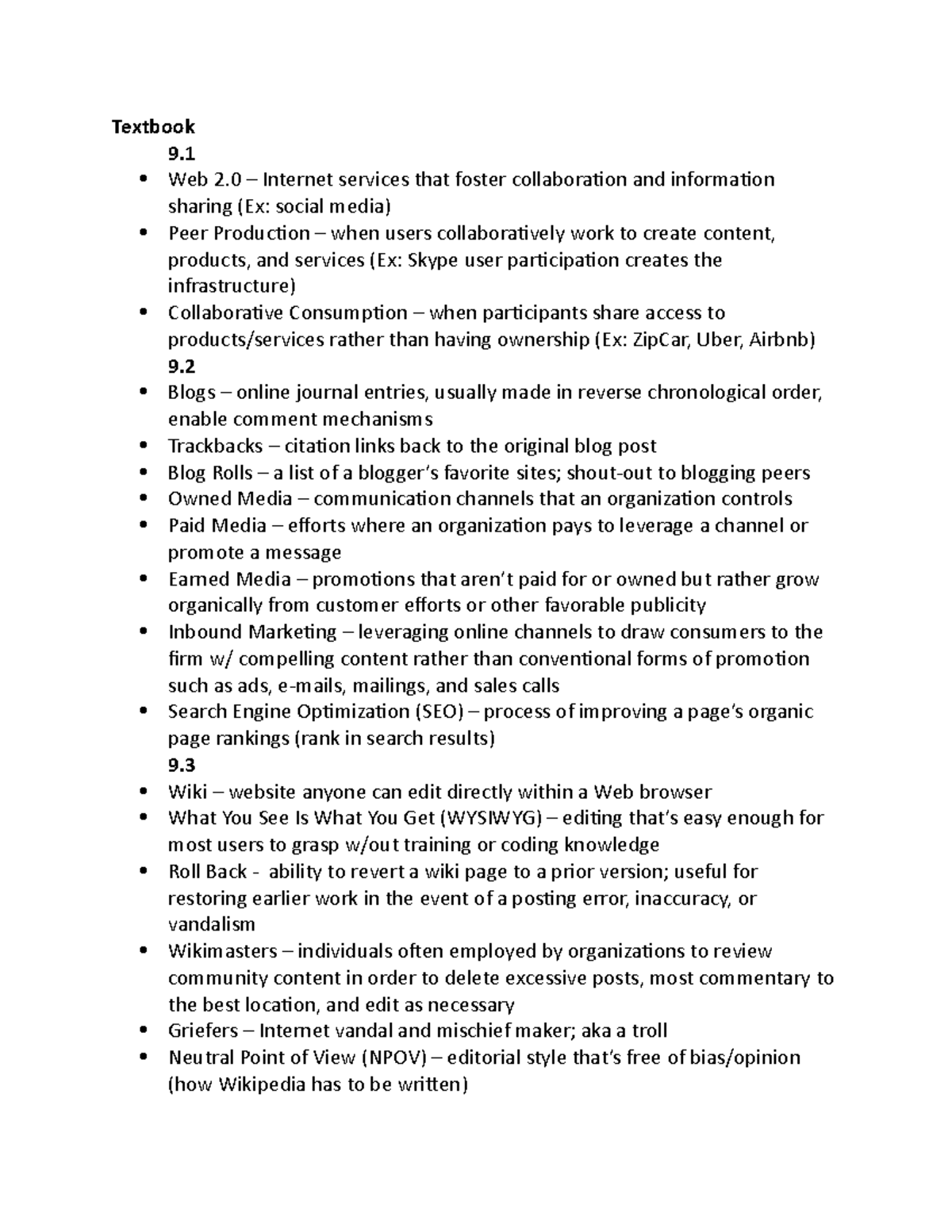 Textbook

9.1

• Web 2.0 – Internet services that foster collaboration and information sharing (Ex: social media)
• Peer Production – when users collaboratively work to create content, products, and services (Ex: Skype user participation creates the infrastructure)
• Collaborative Consumption – when participants share access to products/services rather than having ownership (Ex: ZipCar, Uber, Airbnb)

9.2

• Blogs – online journal entries, usually made in reverse chronological order, enable comment mechanisms
• Trackbacks – citation links back to the original blog post
• Blog Rolls – a list of a blogger's favorite sites; shout-out to blogging peers
• Owned Media – communication channels that an organization controls
• Paid Media – efforts where an organization pays to leverage a channel or promote a message
• Earned Media – promotions that aren't paid for or owned but rather grow organically from customer efforts or other favorable publicity
• Inbound Marketing – leveraging online channels to draw consumers to the firm w/ compelling content rather than conventional forms of promotion such as ads, e-mails, mailings, and sales calls
• Search Engine Optimization (SEO) – process of improving a page's organic page rankings (rank in search results)

9.3

• Wiki – website anyone can edit directly within a Web browser
• What You See Is What You Get (WYSIWYG) – editing that's easy enough for most users to grasp w/out training or coding knowledge
• Roll Back - ability to revert a wiki page to a prior version; useful for restoring earlier work in the event of a posting error, inaccuracy, or vandalism
• Wikimasters – individuals often employed by organizations to review community content in order to delete excessive posts, most commentary to the best location, and edit as necessary
• Griefers – Internet vandal and mischief maker; aka a troll
• Neutral Point of View (NPOV) – editorial style that's free of bias/opinion (how Wikipedia has to be written)